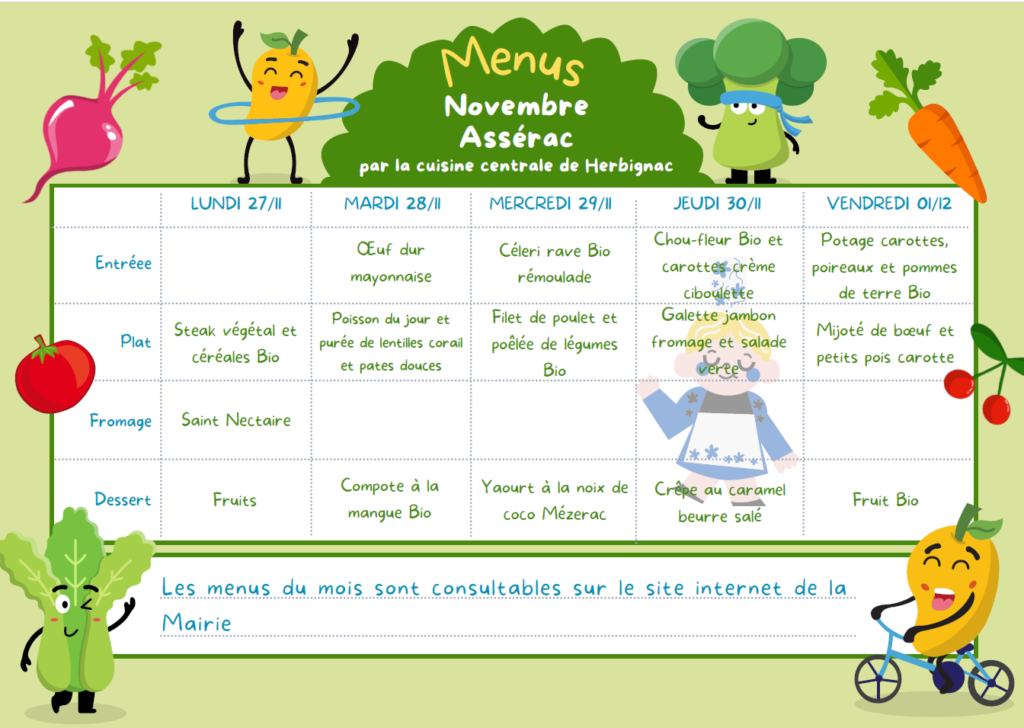 Menus
Novembre
Assérac
par la cuisine centrale de Herbignac

| | LUNDI 27/11 | MARDI 28/11 | MERCREDI 29/11 | JEUDI 30/11 | VENDREDI 01/12 |
|---|---|---|---|---|---|
| Entréee | | Œuf dur mayonnaise | Céleri rave Bio rémoulade | Chou-fleur Bio et carottes crème ciboulette | Potage carottes, poireaux et pommes de terre Bio |
| Plat | Steak végétal et céréales Bio | Poisson du jour et purée de lentilles corail et pates douces | Filet de poulet et poêlée de légumes Bio | Galette jambon fromage et salade verte | Mijoté de bœuf et petits pois carotte |
| Fromage | Saint Nectaire | | | | |
| Dessert | Fruits | Compote à la mangue Bio | Yaourt à la noix de coco Mézerac | Crêpe au caramel beurre salé | Fruit Bio |

Les menus du mois sont consultables sur le site internet de la Mairie